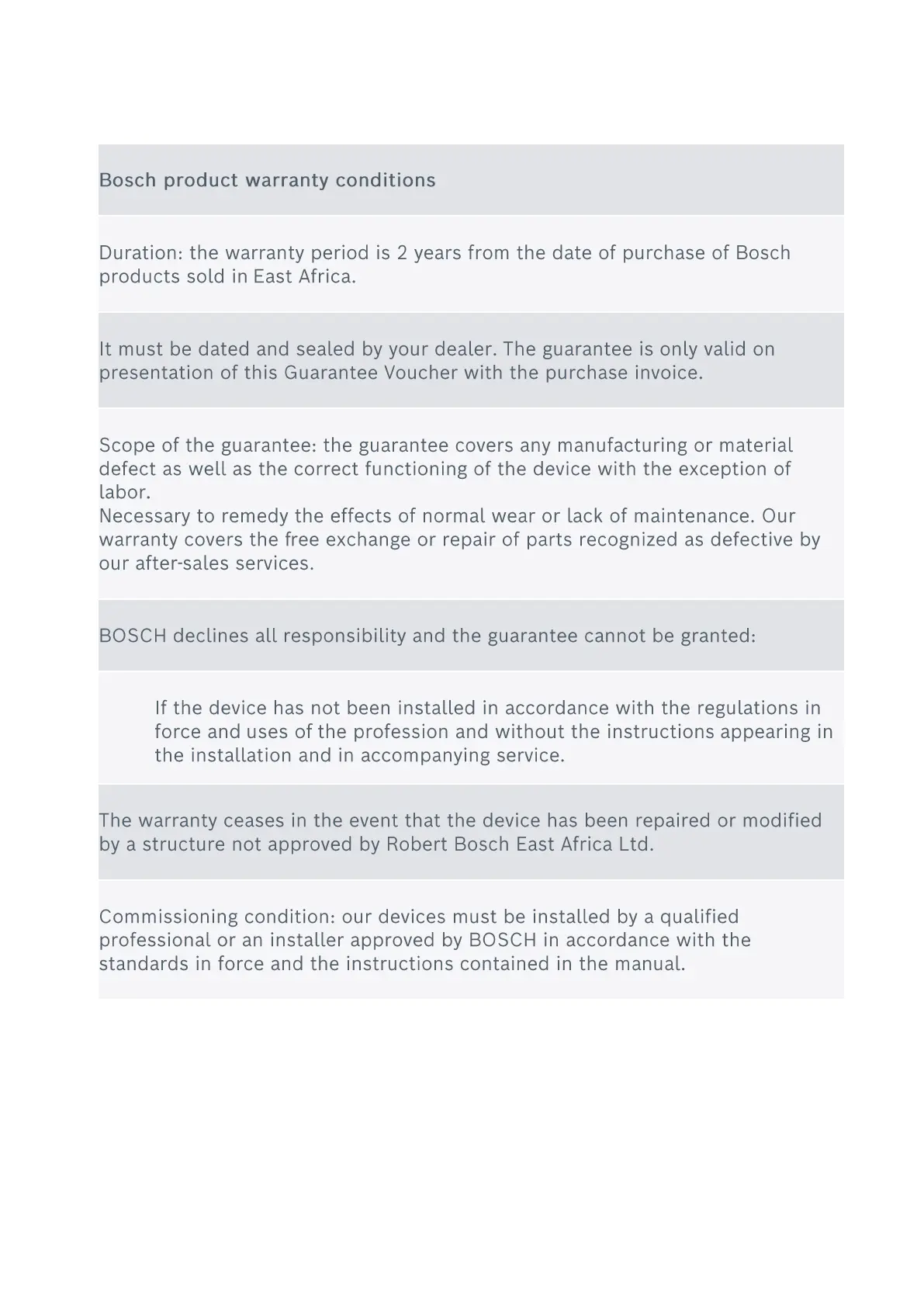 Bosch product warranty conditions

Duration: the warranty period is 2 years from the date of purchase of Bosch products sold in East Africa.

It must be dated and sealed by your dealer. The guarantee is only valid on presentation of this Guarantee Voucher with the purchase invoice.

Scope of the guarantee: the guarantee covers any manufacturing or material defect as well as the correct functioning of the device with the exception of labor.
Necessary to remedy the effects of normal wear or lack of maintenance. Our warranty covers the free exchange or repair of parts recognized as defective by our after-sales services.

BOSCH declines all responsibility and the guarantee cannot be granted:

If the device has not been installed in accordance with the regulations in force and uses of the profession and without the instructions appearing in the installation and in accompanying service.

The warranty ceases in the event that the device has been repaired or modified by a structure not approved by Robert Bosch East Africa Ltd.

Commissioning condition: our devices must be installed by a qualified professional or an installer approved by BOSCH in accordance with the standards in force and the instructions contained in the manual.